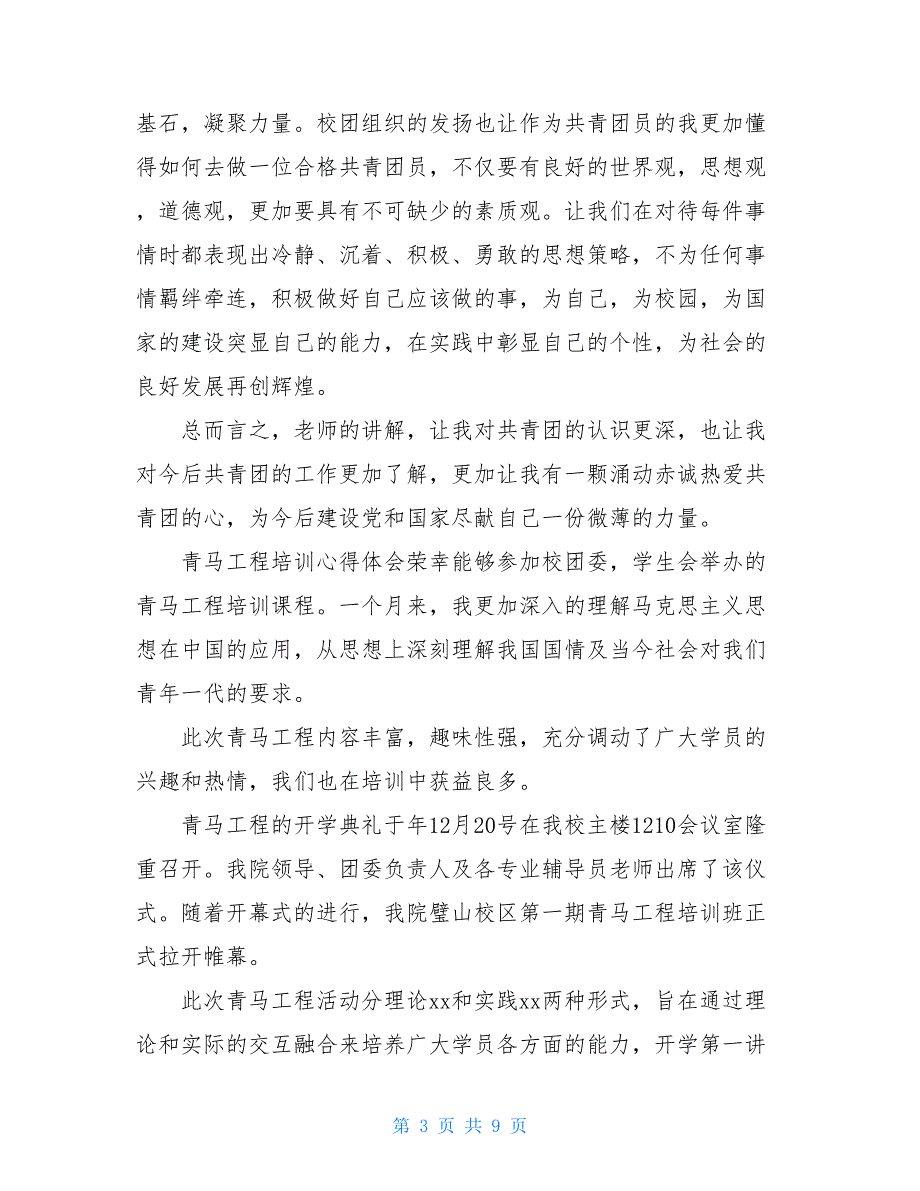 基石，凝聚力量。校团组织的发扬也让作为共青团员的我更加懂得如何去做一位合格共青团员，不仅要有良好的世界观，思想观，道德观，更加要具有不可缺少的素质观。让我们在对待每件事情时都表现出冷静、沉着、积极、勇敢的思想策略，不为任何事情羁绊牵连，积极做好自己应该做的事，为自己，为校园，为国家的建设突显自己的能力，在实践中彰显自己的个性，为社会的良好发展再创辉煌。

总而言之，老师的讲解，让我对共青团的认识更深，也让我对今后共青团的工作更加了解，更加让我有一颗涌动赤诚热爱共青团的心，为今后建设党和国家尽献自己一份微薄的力量。

青马工程培训心得体会荣幸能够参加校团委，学生会举办的青马工程培训课程。一个月来，我更加深入的理解马克思主义思想在中国的应用，从思想上深刻理解我国国情及当今社会对我们青年一代的要求。

此次青马工程内容丰富，趣味性强，充分调动了广大学员的兴趣和热情，我们也在培训中获益良多。

青马工程的开学典礼于年12月20号在我校主楼1210会议室隆重召开。我院领导、团委负责人及各专业辅导员老师出席了该仪式。随着开幕式的进行，我院璧山校区第一期青马工程培训班正式拉开帷幕。

此次青马工程活动分理论xx和实践xx两种形式，旨在通过理论和实际的交互融合来培养广大学员各方面的能力，开学第一讲

第 3 页 共 9 页